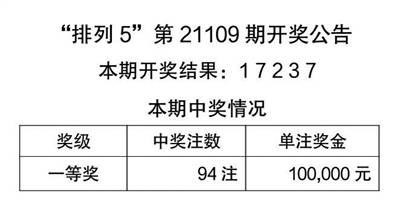 “排列 5”第 21109 期开奖公告

本期开奖结果：1 7 2 3 7

本期中奖情况

| 奖级 | 中奖注数 | 单注奖金 |
|---|---|---|
| 一等奖 | 94 注 | 100,000 元 |